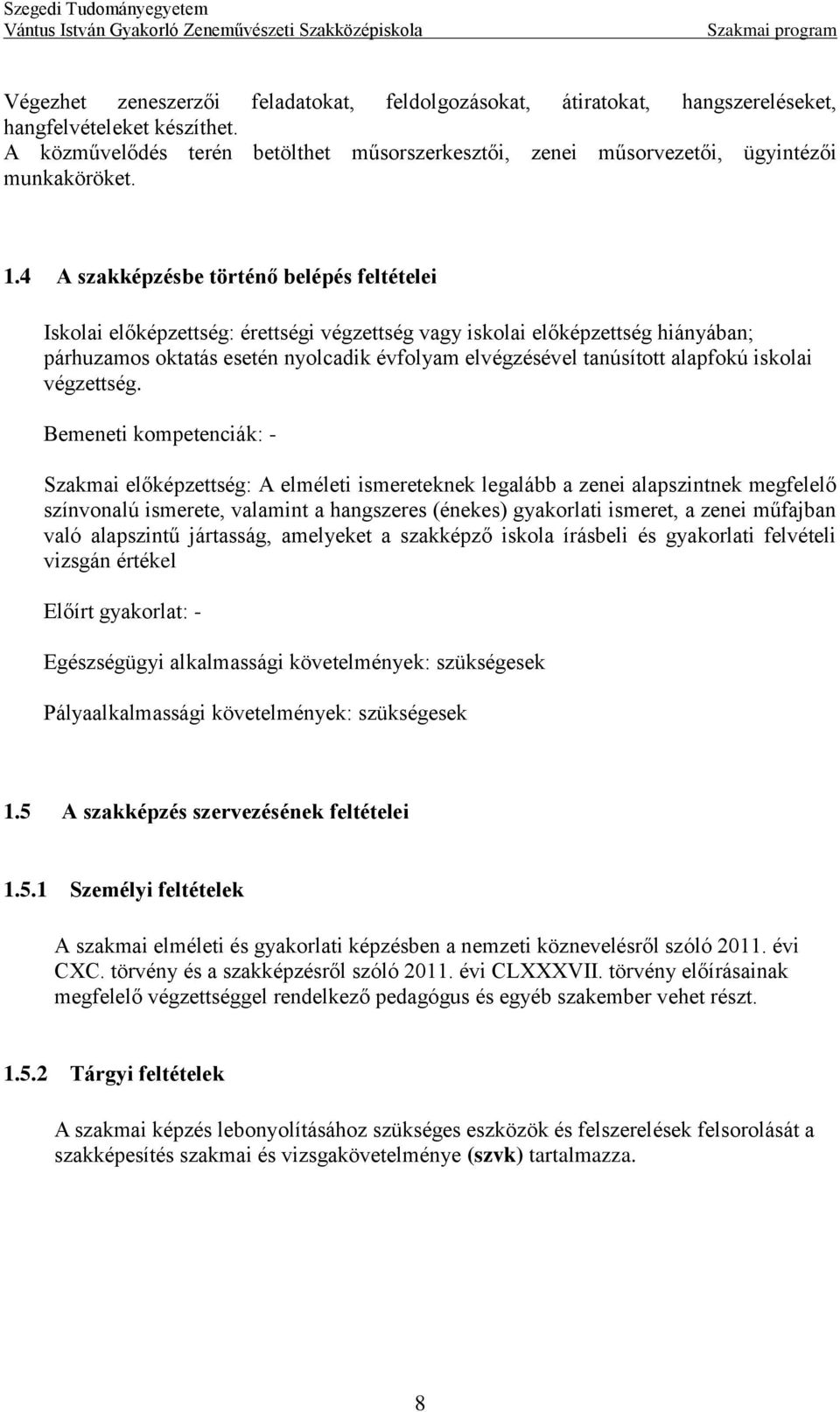 Szegedi Tudományegyetem
Vántus István Gyakorló Zeneművészeti Szakközépiskola Szakmai program

Végezhet zeneszerzői feladatokat, feldolgozásokat, átiratokat, hangszereléseket, hangfelvételeket készíthet.
A közművelődés terén betölthet műsorszerkesztői, zenei műsorvezetői, ügyintézői munkaköröket.

1.4 A szakképzésbe történő belépés feltételei

Iskolai előképzettség: érettségi végzettség vagy iskolai előképzettség hiányában; párhuzamos oktatás esetén nyolcadik évfolyam elvégzésével tanúsított alapfokú iskolai végzettség.

Bemeneti kompetenciák: -

Szakmai előképzettség: A elméleti ismereteknek legalább a zenei alapszintnek megfelelő színvonalú ismerete, valamint a hangszeres (énekes) gyakorlati ismeret, a zenei műfajban való alapszintű jártasság, amelyeket a szakképző iskola írásbeli és gyakorlati felvételi vizsgán értékel

Előírt gyakorlat: -

Egészségügyi alkalmassági követelmények: szükségesek

Pályaalkalmassági követelmények: szükségesek

1.5 A szakképzés szervezésének feltételei

1.5.1 Személyi feltételek

A szakmai elméleti és gyakorlati képzésben a nemzeti köznevelésről szóló 2011. évi CXC. törvény és a szakképzésről szóló 2011. évi CLXXXVII. törvény előírásainak megfelelő végzettséggel rendelkező pedagógus és egyéb szakember vehet részt.

1.5.2 Tárgyi feltételek

A szakmai képzés lebonyolításához szükséges eszközök és felszerelések felsorolását a szakképesítés szakmai és vizsgakövetelménye (szvk) tartalmazza.

8